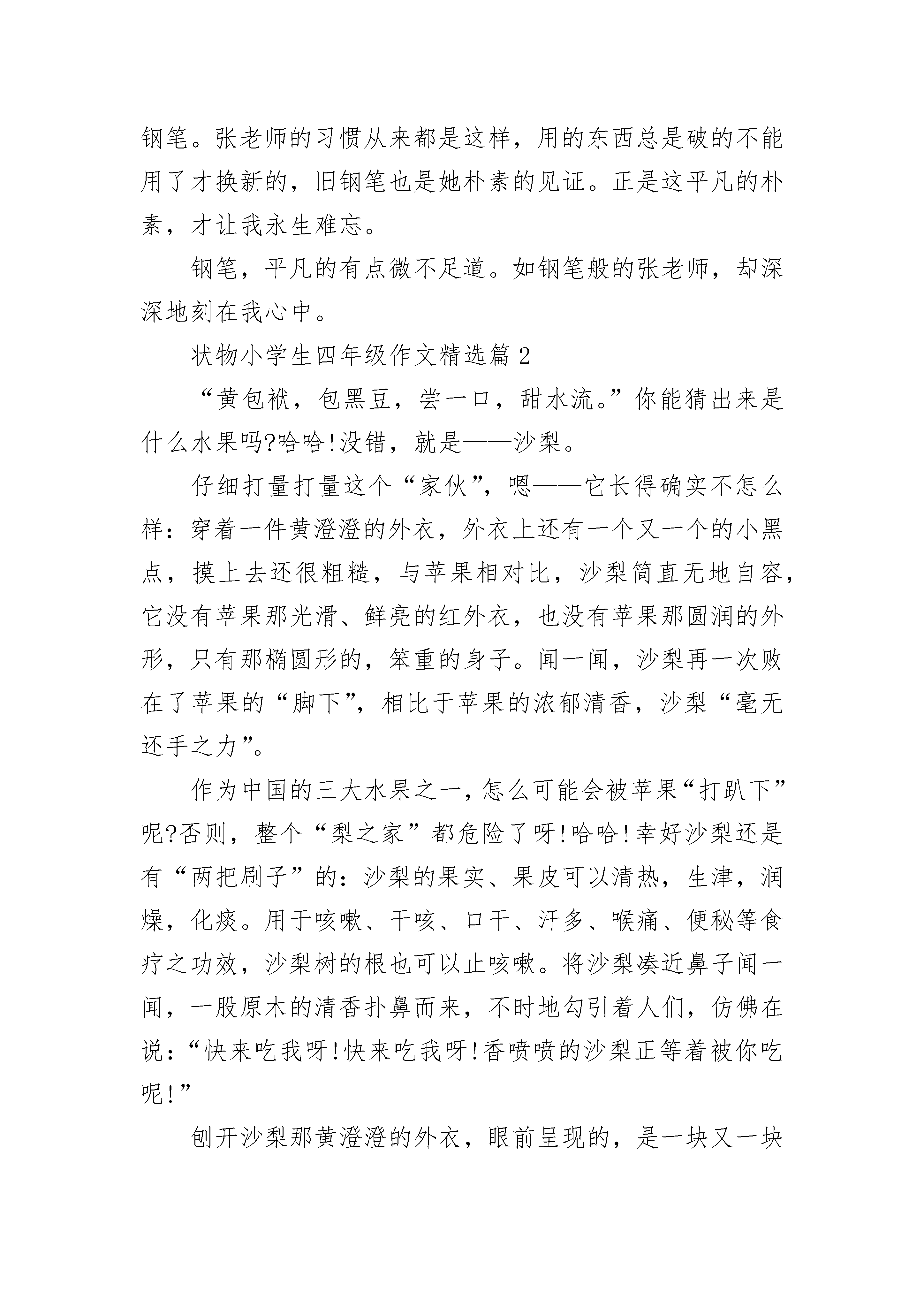 钢笔。张老师的习惯从来都是这样，用的东西总是破的不能用了才换新的，旧钢笔也是她朴素的见证。正是这平凡的朴素，才让我永生难忘。

钢笔，平凡的有点微不足道。如钢笔般的张老师，却深深地刻在我心中。

状物小学生四年级作文精选篇 2

“黄包袱，包黑豆，尝一口，甜水流。”你能猜出来是什么水果吗?哈哈!没错，就是——沙梨。

仔细打量打量这个“家伙”，嗯——它长得确实不怎么样：穿着一件黄澄澄的外衣，外衣上还有一个又一个的小黑点，摸上去还很粗糙，与苹果相对比，沙梨简直无地自容，它没有苹果那光滑、鲜亮的红外衣，也没有苹果那圆润的外形，只有那椭圆形的，笨重的身子。闻一闻，沙梨再一次败在了苹果的“脚下”，相比于苹果的浓郁清香，沙梨“毫无还手之力”。

作为中国的三大水果之一，怎么可能会被苹果“打趴下”呢?否则，整个“梨之家”都危险了呀!哈哈!幸好沙梨还是有“两把刷子”的：沙梨的果实、果皮可以清热，生津，润燥，化痰。用于咳嗽、干咳、口干、汗多、喉痛、便秘等食疗之功效，沙梨树的根也可以止咳嗽。将沙梨凑近鼻子闻一闻，一股原木的清香扑鼻而来，不时地勾引着人们，仿佛在说：“快来吃我呀!快来吃我呀!香喷喷的沙梨正等着被你吃呢!”

刨开沙梨那黄澄澄的外衣，眼前呈现的，是一块又一块